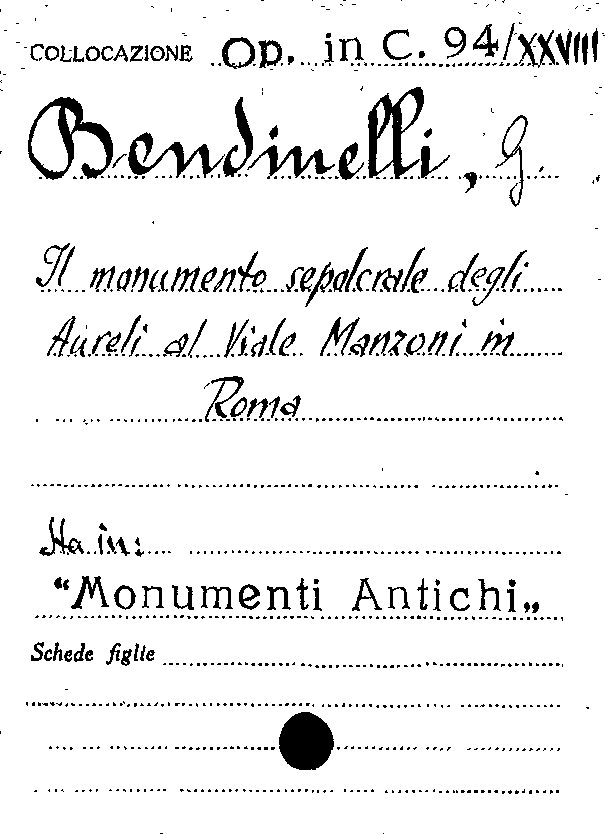 COLLOCAZIONE Op. in C. 94/XXVIII

Bendinelli, G.

Il monumento sepolcrale degli Aureli al Viale Manzoni in Roma

Ha in:
"Monumenti Antichi„

Schede figlie